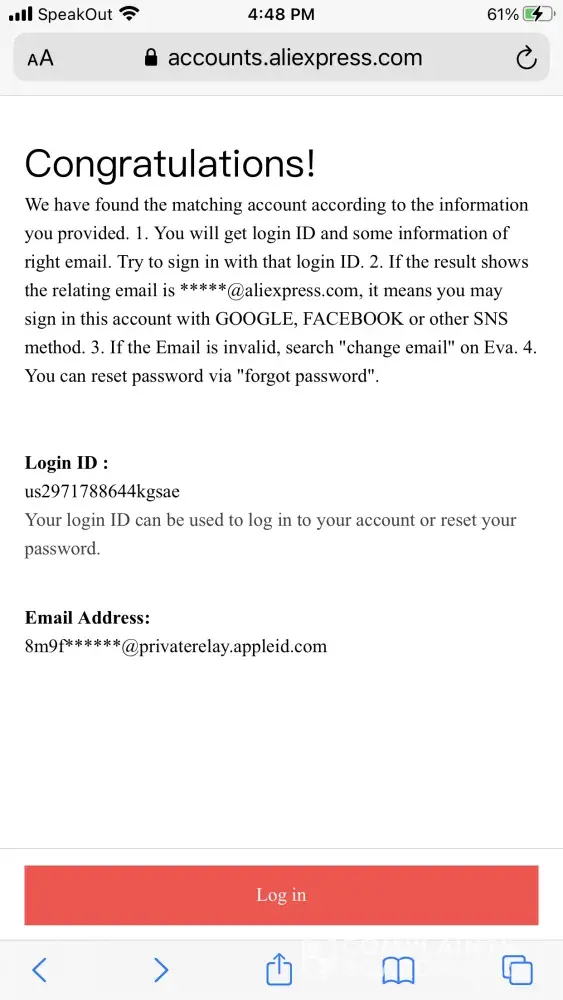 SpeakOut 4:48 PM 61%

AA accounts.aliexpress.com

Congratulations!

We have found the matching account according to the information you provided. 1. You will get login ID and some information of right email. Try to sign in with that login ID. 2. If the result shows the relating email is *****@aliexpress.com, it means you may sign in this account with GOOGLE, FACEBOOK or other SNS method. 3. If the Email is invalid, search "change email" on Eva. 4. You can reset password via "forgot password".

Login ID :
us2971788644kgsae
Your login ID can be used to log in to your account or reset your password.

Email Address:
8m9f******@privaterelay.appleid.com

Log in